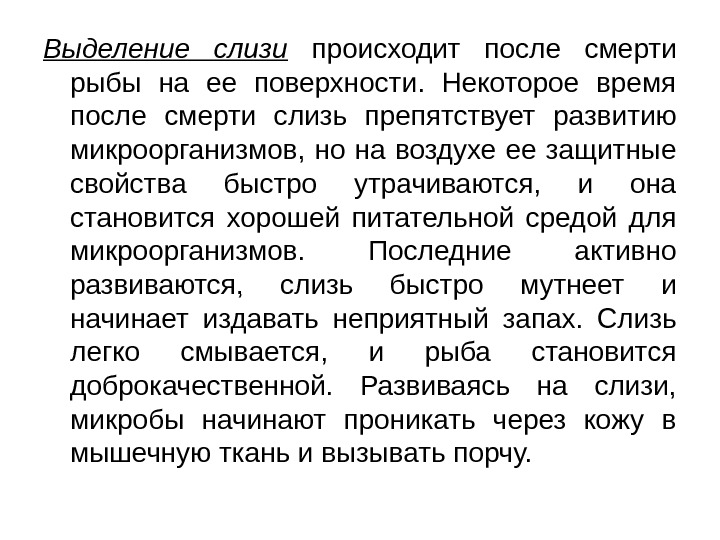 Выделение слизи происходит после смерти рыбы на ее поверхности. Некоторое время после смерти слизь препятствует развитию микроорганизмов, но на воздухе ее защитные свойства быстро утрачиваются, и она становится хорошей питательной средой для микроорганизмов. Последние активно развиваются, слизь быстро мутнеет и начинает издавать неприятный запах. Слизь легко смывается, и рыба становится доброкачественной. Развиваясь на слизи, микробы начинают проникать через кожу в мышечную ткань и вызывать порчу.